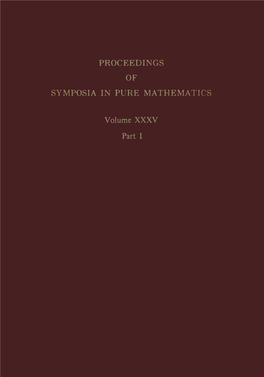 PROCEEDINGS
OF
SYMPOSIA IN PURE MATHEMATICS

Volume XXXV

Part 1